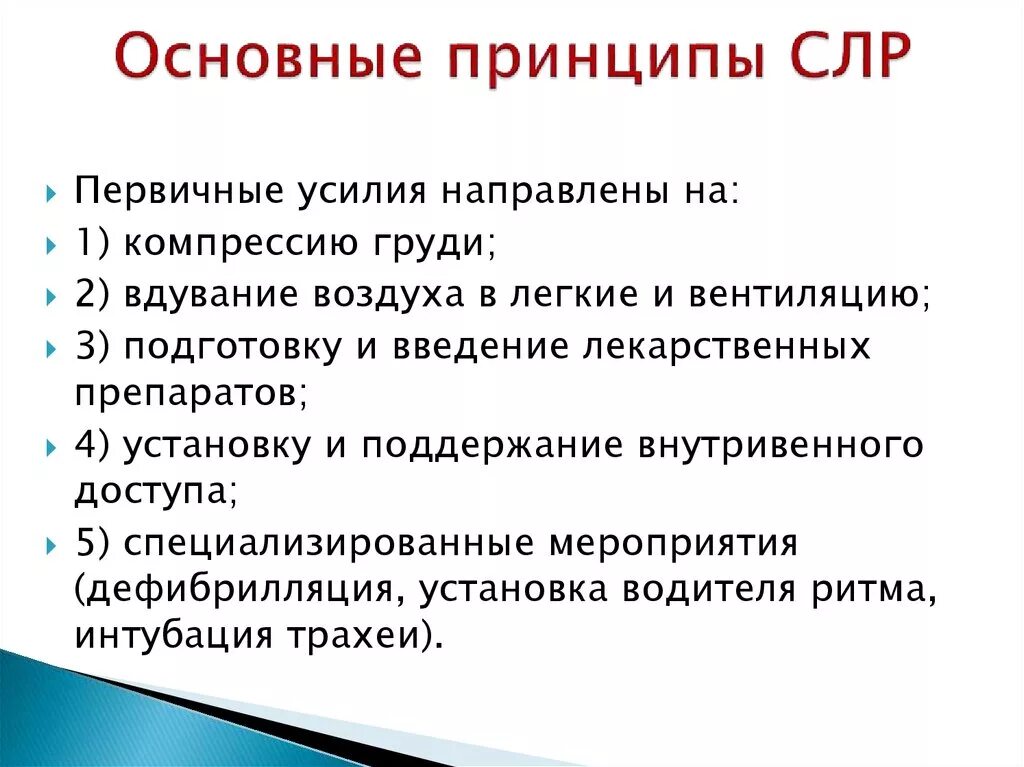 Основные принципы СЛР

Первичные усилия направлены на:

1) компрессию груди;

2) вдувание воздуха в легкие и вентиляцию;

3) подготовку и введение лекарственных препаратов;

4) установку и поддержание внутривенного доступа;

5) специализированные мероприятия (дефибрилляция, установка водителя ритма, интубация трахеи).